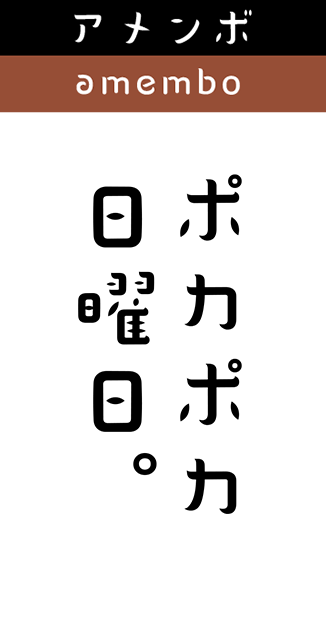 アメンボ

amembo

ポカポカ
日曜日。